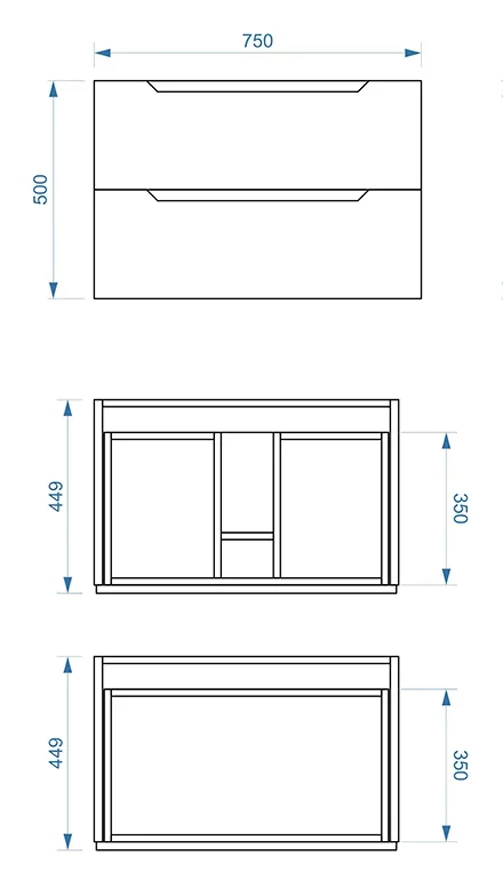 750

500

449

350

449

350